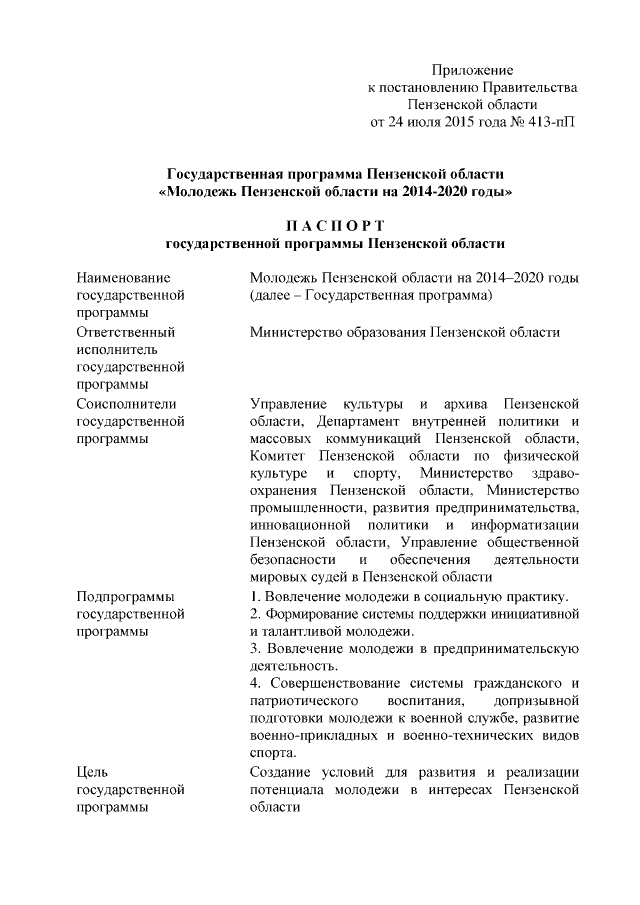 Приложение
к постановлению Правительства
Пензенской области
от 24 июля 2015 года № 413-пП

Государственная программа Пензенской области
«Молодежь Пензенской области на 2014-2020 годы»

П А С П О Р Т
государственной программы Пензенской области

| | |
|---|---|
| Наименование государственной программы | Молодежь Пензенской области на 2014–2020 годы (далее – Государственная программа) |
| Ответственный исполнитель государственной программы | Министерство образования Пензенской области |
| Соисполнители государственной программы | Управление культуры и архива Пензенской области, Департамент внутренней политики и массовых коммуникаций Пензенской области, Комитет Пензенской области по физической культуре и спорту, Министерство здравоохранения Пензенской области, Министерство промышленности, развития предпринимательства, инновационной политики и информатизации Пензенской области, Управление общественной безопасности и обеспечения деятельности мировых судей в Пензенской области |
| Подпрограммы государственной программы | 1. Вовлечение молодежи в социальную практику. 2. Формирование системы поддержки инициативной и талантливой молодежи. 3. Вовлечение молодежи в предпринимательскую деятельность. 4. Совершенствование системы гражданского и патриотического воспитания, допризывной подготовки молодежи к военной службе, развитие военно-прикладных и военно-технических видов спорта. |
| Цель государственной программы | Создание условий для развития и реализации потенциала молодежи в интересах Пензенской области |